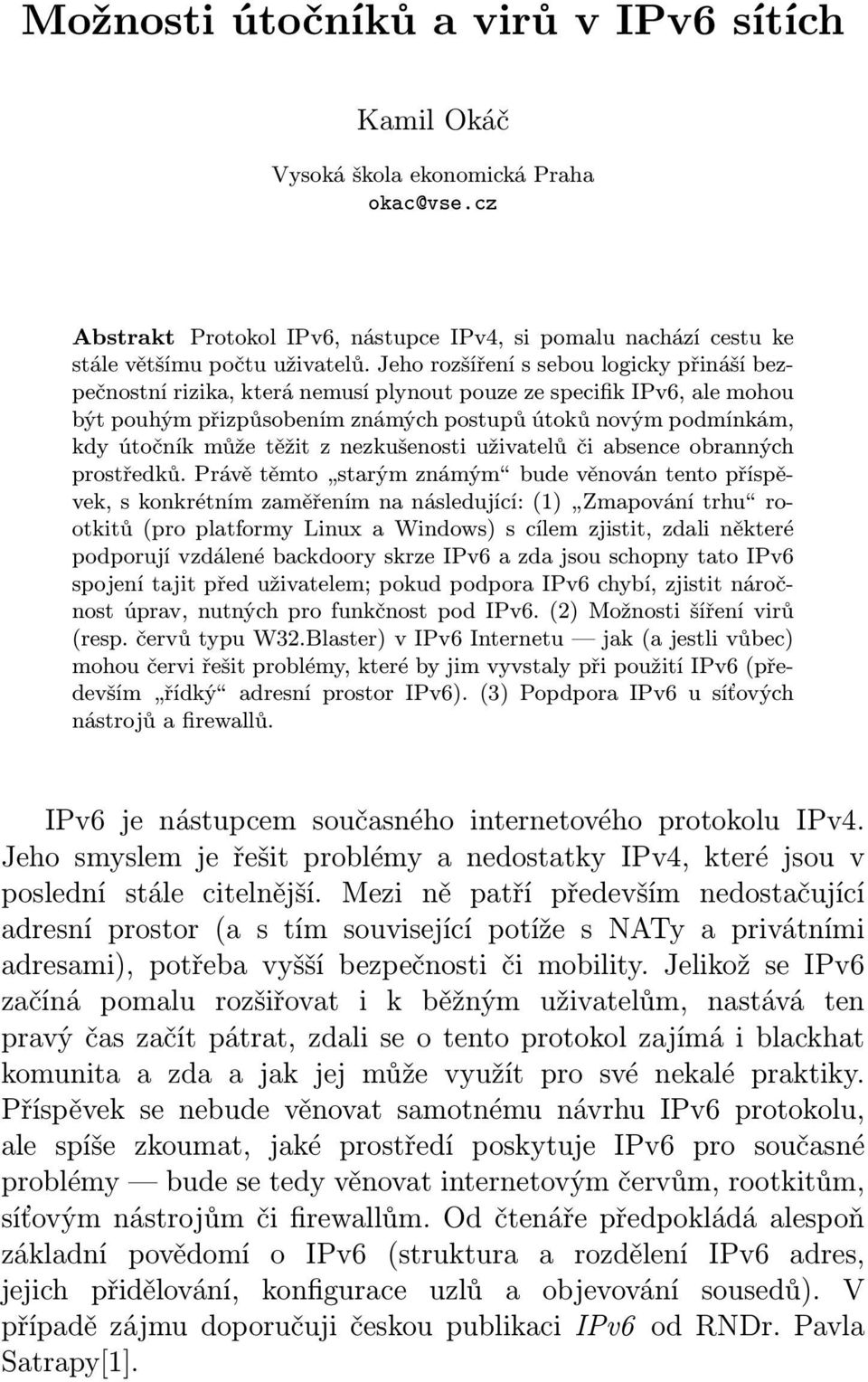 Možnosti útočníků a virů v IPv6 sítích

Kamil Okáč

Vysoká škola ekonomická Praha
okac@vse.cz

Abstrakt Protokol IPv6, nástupce IPv4, si pomalu nachází cestu ke stále většímu počtu uživatelů. Jeho rozšíření s sebou logicky přináší bezpečnostní rizika, která nemusí plynout pouze ze specifik IPv6, ale mohou být pouhým přizpůsobením známých postupů útoků novým podmínkám, kdy útočník může těžit z nezkušenosti uživatelů či absence obranných prostředků. Právě těmto „starým známým“ bude věnován tento příspěvek, s konkrétním zaměřením na následující: (1) „Zmapování trhu“ rootkitů (pro platformy Linux a Windows) s cílem zjistit, zdali některé podporují vzdálené backdoory skrze IPv6 a zda jsou schopny tato IPv6 spojení tajit před uživatelem; pokud podpora IPv6 chybí, zjistit náročnost úprav, nutných pro funkčnost pod IPv6. (2) Možnosti šíření virů (resp. červů typu W32.Blaster) v IPv6 Internetu — jak (a jestli vůbec) mohou červi řešit problémy, které by jim vyvstaly při použití IPv6 (především „řídký“ adresní prostor IPv6). (3) Popdpora IPv6 u síťových nástrojů a firewallů.

IPv6 je nástupcem současného internetového protokolu IPv4. Jeho smyslem je řešit problémy a nedostatky IPv4, které jsou v poslední stále citelnější. Mezi ně patří především nedostačující adresní prostor (a s tím související potíže s NATy a privátními adresami), potřeba vyšší bezpečnosti či mobility. Jelikož se IPv6 začíná pomalu rozšiřovat i k běžným uživatelům, nastává ten pravý čas začít pátrat, zdali se o tento protokol zajímá i blackhat komunita a zda a jak jej může využít pro své nekalé praktiky. Příspěvek se nebude věnovat samotnému návrhu IPv6 protokolu, ale spíše zkoumat, jaké prostředí poskytuje IPv6 pro současné problémy — bude se tedy věnovat internetovým červům, rootkitům, síťovým nástrojům či firewallům. Od čtenáře předpokládá alespoň základní povědomí o IPv6 (struktura a rozdělení IPv6 adres, jejich přidělování, konfigurace uzlů a objevování sousedů). V případě zájmu doporučuji českou publikaci IPv6 od RNDr. Pavla Satrapy[1].